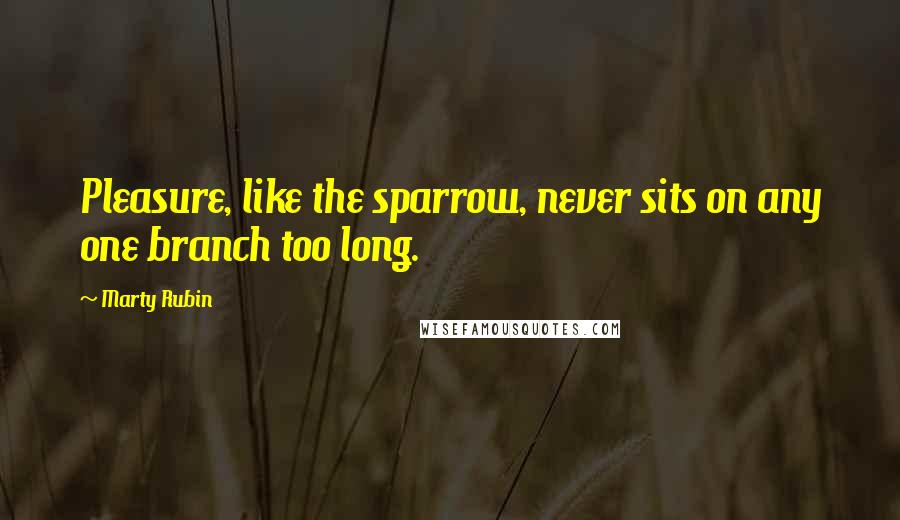 Pleasure, like the sparrow, never sits on any one branch too long.

~ Marty Rubin

WISEFAMOUSQUOTES.COM